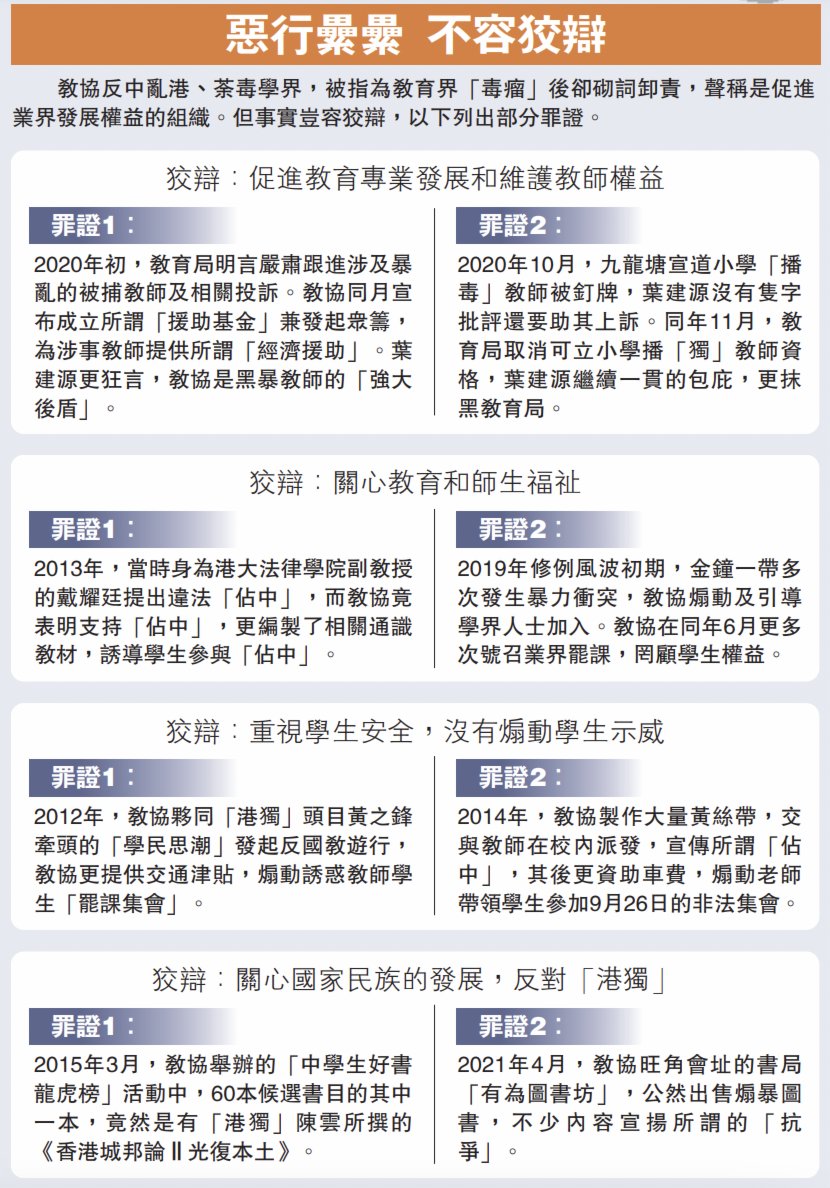 惡行纍纍 不容狡辯

教協反中亂港、荼毒學界，被指為教育界「毒瘤」後卻砌詞卸責，聲稱是促進業界發展權益的組織。但事實豈容狡辯，以下列出部分罪證。

狡辯：促進教育專業發展和維護教師權益

罪證1：
2020年初，教育局明言嚴肅跟進涉及暴亂的被捕教師及相關投訴。教協同月宣布成立所謂「援助基金」兼發起眾籌，為涉事教師提供所謂「經濟援助」。葉建源更狂言，教協是黑暴教師的「強大後盾」。

罪證2：
2020年10月，九龍塘宣道小學「播毒」教師被釘牌，葉建源沒有隻字批評還要助其上訴。同年11月，教育局取消可立小學播「獨」教師資格，葉建源繼續一貫的包庇，更抹黑教育局。

狡辯：關心教育和師生福祉

罪證1：
2013年，當時身為港大法律學院副教授的戴耀廷提出違法「佔中」，而教協竟表明支持「佔中」，更編製了相關通識教材，誘導學生參與「佔中」。

罪證2：
2019年修例風波初期，金鐘一帶多次發生暴力衝突，教協煽動及引導學界人士加入。教協在同年6月更多次號召業界罷課，罔顧學生權益。

狡辯：重視學生安全，沒有煽動學生示威

罪證1：
2012年，教協夥同「港獨」頭目黃之鋒牽頭的「學民思潮」發起反國教遊行，教協更提供交通津貼，煽動誘惑教師學生「罷課集會」。

罪證2：
2014年，教協製作大量黃絲帶，交與教師在校內派發，宣傳所謂「佔中」，其後更資助車費，煽動老師帶領學生參加9月26日的非法集會。

狡辯：關心國家民族的發展，反對「港獨」

罪證1：
2015年3月，教協舉辦的「中學生好書龍虎榜」活動中，60本候選書目的其中一本，竟然是有「港獨」陳雲所撰的《香港城邦論Ⅱ光復本土》。

罪證2：
2021年4月，教協旺角會址的書局「有為圖書坊」，公然出售煽暴圖書，不少內容宣揚所謂的「抗爭」。